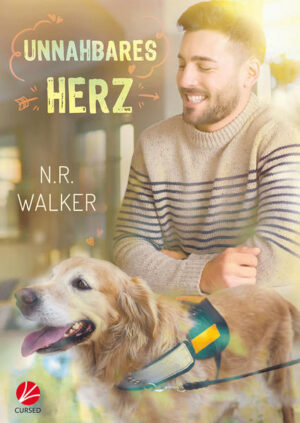 UNNAHBARES
HERZ

N.R.
WALKER

CURSED